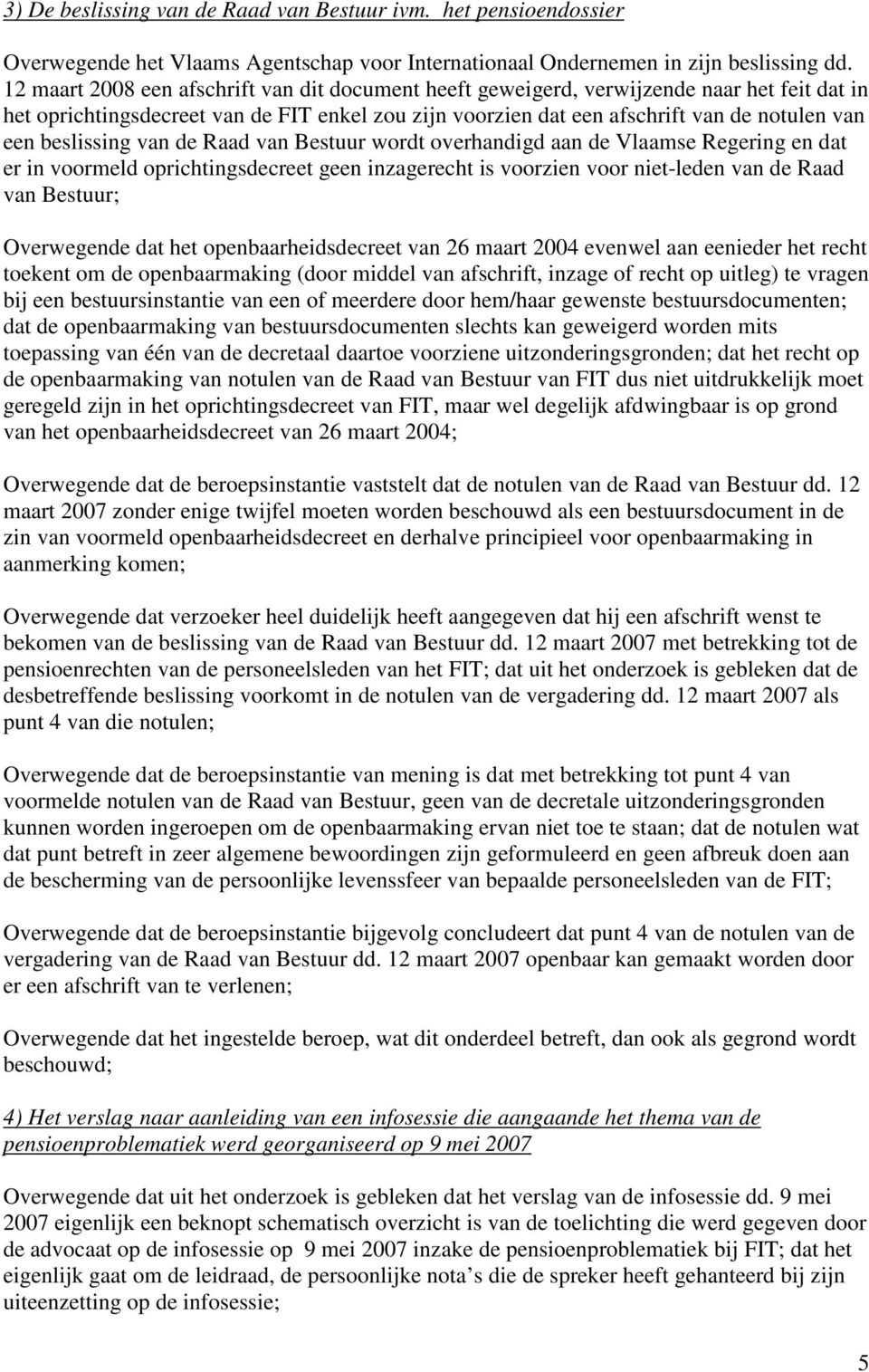 3) De beslissing van de Raad van Bestuur ivm. het pensioendossier

Overwegende het Vlaams Agentschap voor Internationaal Ondernemen in zijn beslissing dd. 12 maart 2008 een afschrift van dit document heeft geweigerd, verwijzende naar het feit dat in het oprichtingsdecreet van de FIT enkel zou zijn voorzien dat een afschrift van de notulen van een beslissing van de Raad van Bestuur wordt overhandigd aan de Vlaamse Regering en dat er in voormeld oprichtingsdecreet geen inzagerecht is voorzien voor niet-leden van de Raad van Bestuur;

Overwegende dat het openbaarheidsdecreet van 26 maart 2004 evenwel aan eenieder het recht toekent om de openbaarmaking (door middel van afschrift, inzage of recht op uitleg) te vragen bij een bestuursinstantie van een of meerdere door hem/haar gewenste bestuursdocumenten; dat de openbaarmaking van bestuursdocumenten slechts kan geweigerd worden mits toepassing van één van de decretaal daartoe voorziene uitzonderingsgronden; dat het recht op de openbaarmaking van notulen van de Raad van Bestuur van FIT dus niet uitdrukkelijk moet geregeld zijn in het oprichtingsdecreet van FIT, maar wel degelijk afdwingbaar is op grond van het openbaarheidsdecreet van 26 maart 2004;

Overwegende dat de beroepsinstantie vaststelt dat de notulen van de Raad van Bestuur dd. 12 maart 2007 zonder enige twijfel moeten worden beschouwd als een bestuursdocument in de zin van voormeld openbaarheidsdecreet en derhalve principieel voor openbaarmaking in aanmerking komen;

Overwegende dat verzoeker heel duidelijk heeft aangegeven dat hij een afschrift wenst te bekomen van de beslissing van de Raad van Bestuur dd. 12 maart 2007 met betrekking tot de pensioenrechten van de personeelsleden van het FIT; dat uit het onderzoek is gebleken dat de desbetreffende beslissing voorkomt in de notulen van de vergadering dd. 12 maart 2007 als punt 4 van die notulen;

Overwegende dat de beroepsinstantie van mening is dat met betrekking tot punt 4 van voormelde notulen van de Raad van Bestuur, geen van de decretale uitzonderingsgronden kunnen worden ingeroepen om de openbaarmaking ervan niet toe te staan; dat de notulen wat dat punt betreft in zeer algemene bewoordingen zijn geformuleerd en geen afbreuk doen aan de bescherming van de persoonlijke levenssfeer van bepaalde personeelsleden van de FIT;

Overwegende dat de beroepsinstantie bijgevolg concludeert dat punt 4 van de notulen van de vergadering van de Raad van Bestuur dd. 12 maart 2007 openbaar kan gemaakt worden door er een afschrift van te verlenen;

Overwegende dat het ingestelde beroep, wat dit onderdeel betreft, dan ook als gegrond wordt beschouwd;

4) Het verslag naar aanleiding van een infosessie die aangaande het thema van de pensioenproblematiek werd georganiseerd op 9 mei 2007

Overwegende dat uit het onderzoek is gebleken dat het verslag van de infosessie dd. 9 mei 2007 eigenlijk een beknopt schematisch overzicht is van de toelichting die werd gegeven door de advocaat op de infosessie op 9 mei 2007 inzake de pensioenproblematiek bij FIT; dat het eigenlijk gaat om de leidraad, de persoonlijke nota’s die de spreker heeft gehanteerd bij zijn uiteenzetting op de infosessie;

5